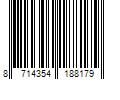 8 714354 188179